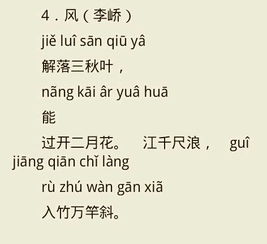 4．风（李峤）

jiě luî sān qiū yâ

解落三秋叶，

nãng kāi âr yuâ huā

能

过开二月花。　江千尺浪，　guî jiāng qiān chǐ làng

rù zhú wàn gān xiã

入竹万竿斜。